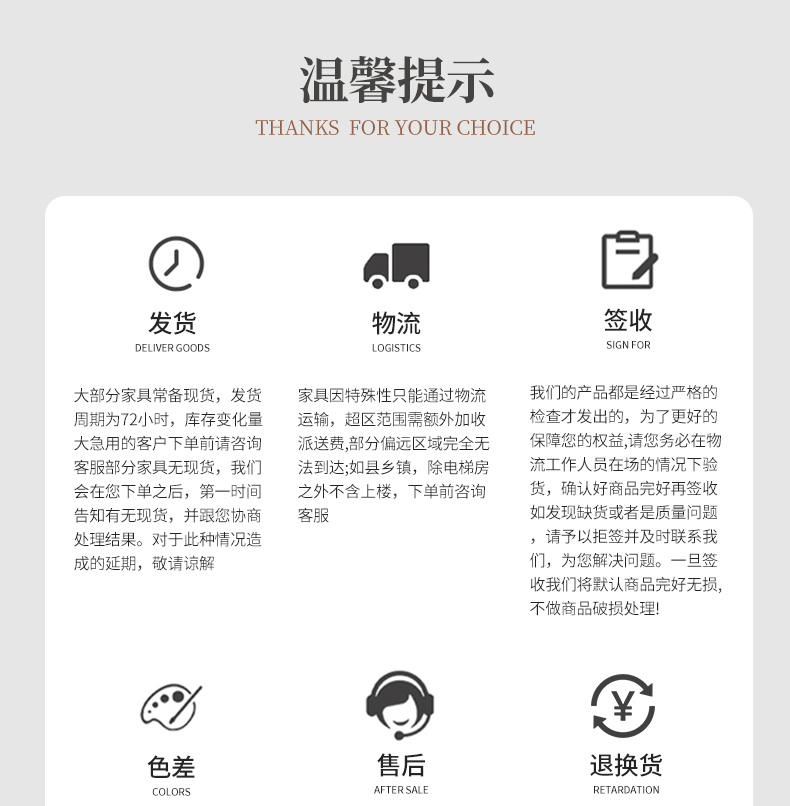 温馨提示
THANKS FOR YOUR CHOICE

发货
DELIVER GOODS

大部分家具常备现货，发货周期为72小时，库存变化量大急用的客户下单前请咨询客服部分家具无现货，我们会在您下单之后，第一时间告知有无现货，并跟您协商处理结果。对于此种情况造成的延期，敬请谅解

物流
LOGISTICS

家具因特殊性只能通过物流运输，超区范围需额外加收派送费,部分偏远区域完全无法到达;如县乡镇，除电梯房之外不含上楼，下单前咨询客服

签收
SIGN FOR

我们的产品都是经过严格的检查才发出的，为了更好的保障您的权益,请您务必在物流工作人员在场的情况下验货，确认好商品完好再签收如发现缺货或者是质量问题，请予以拒签并及时联系我们，为您解决问题。一旦签收我们将默认商品完好无损,不做商品破损处理!

色差
COLORS

售后
AFTER SALE

退换货
RETARDATION